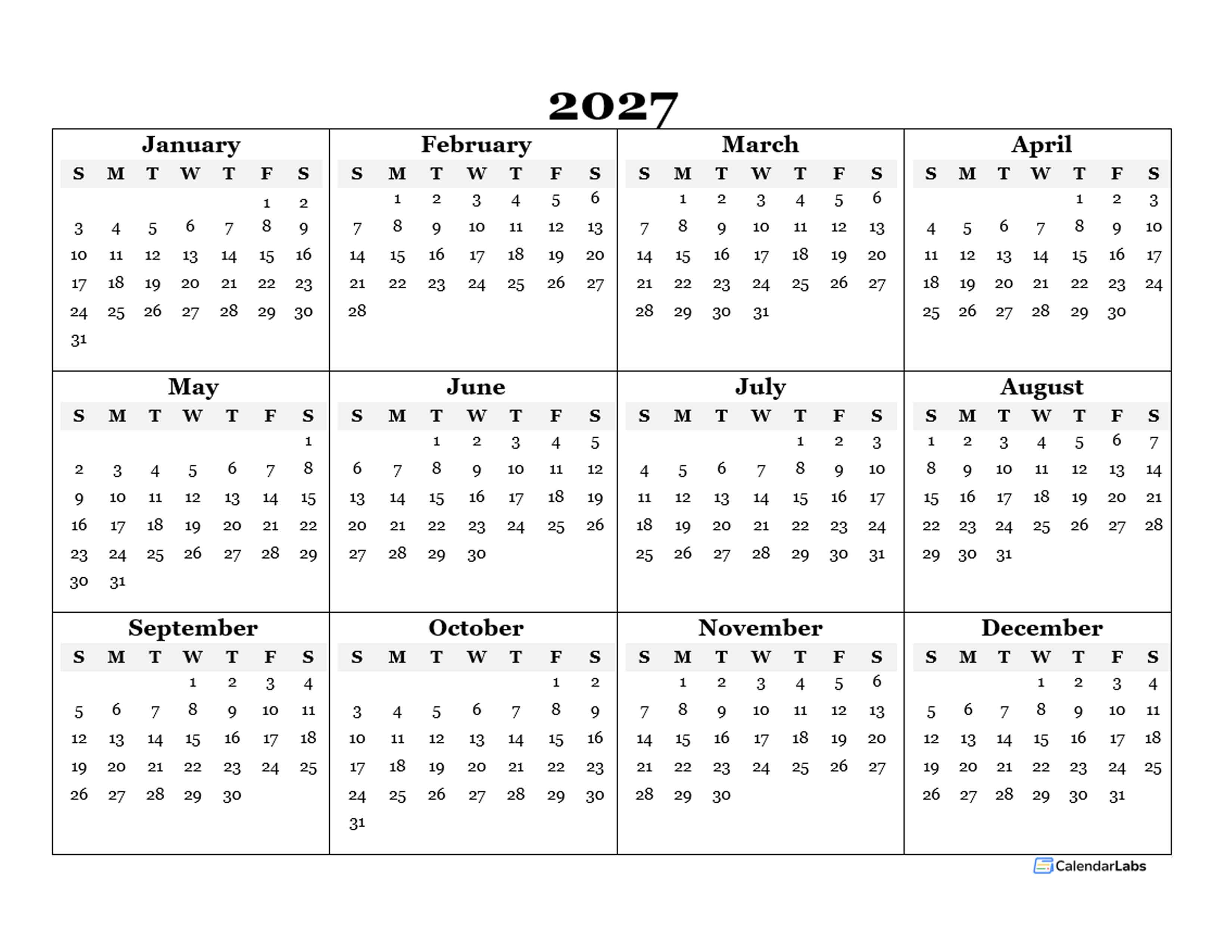 2027

January

| S | M | T | W | T | F | S |
|---|---|---|---|---|---|---|
| | | | | | 1 | 2 |
| 3 | 4 | 5 | 6 | 7 | 8 | 9 |
| 10 | 11 | 12 | 13 | 14 | 15 | 16 |
| 17 | 18 | 19 | 20 | 21 | 22 | 23 |
| 24 | 25 | 26 | 27 | 28 | 29 | 30 |
| 31 | | | | | | |

February

| S | M | T | W | T | F | S |
|---|---|---|---|---|---|---|
| | 1 | 2 | 3 | 4 | 5 | 6 |
| 7 | 8 | 9 | 10 | 11 | 12 | 13 |
| 14 | 15 | 16 | 17 | 18 | 19 | 20 |
| 21 | 22 | 23 | 24 | 25 | 26 | 27 |
| 28 | | | | | | |

March

| S | M | T | W | T | F | S |
|---|---|---|---|---|---|---|
| | 1 | 2 | 3 | 4 | 5 | 6 |
| 7 | 8 | 9 | 10 | 11 | 12 | 13 |
| 14 | 15 | 16 | 17 | 18 | 19 | 20 |
| 21 | 22 | 23 | 24 | 25 | 26 | 27 |
| 28 | 29 | 30 | 31 | | | |

April

| S | M | T | W | T | F | S |
|---|---|---|---|---|---|---|
| | | | | 1 | 2 | 3 |
| 4 | 5 | 6 | 7 | 8 | 9 | 10 |
| 11 | 12 | 13 | 14 | 15 | 16 | 17 |
| 18 | 19 | 20 | 21 | 22 | 23 | 24 |
| 25 | 26 | 27 | 28 | 29 | 30 | |

May

| S | M | T | W | T | F | S |
|---|---|---|---|---|---|---|
| | | | | | | 1 |
| 2 | 3 | 4 | 5 | 6 | 7 | 8 |
| 9 | 10 | 11 | 12 | 13 | 14 | 15 |
| 16 | 17 | 18 | 19 | 20 | 21 | 22 |
| 23 | 24 | 25 | 26 | 27 | 28 | 29 |
| 30 | 31 | | | | | |

June

| S | M | T | W | T | F | S |
|---|---|---|---|---|---|---|
| | | 1 | 2 | 3 | 4 | 5 |
| 6 | 7 | 8 | 9 | 10 | 11 | 12 |
| 13 | 14 | 15 | 16 | 17 | 18 | 19 |
| 20 | 21 | 22 | 23 | 24 | 25 | 26 |
| 27 | 28 | 29 | 30 | | | |

July

| S | M | T | W | T | F | S |
|---|---|---|---|---|---|---|
| | | | | 1 | 2 | 3 |
| 4 | 5 | 6 | 7 | 8 | 9 | 10 |
| 11 | 12 | 13 | 14 | 15 | 16 | 17 |
| 18 | 19 | 20 | 21 | 22 | 23 | 24 |
| 25 | 26 | 27 | 28 | 29 | 30 | 31 |

August

| S | M | T | W | T | F | S |
|---|---|---|---|---|---|---|
| 1 | 2 | 3 | 4 | 5 | 6 | 7 |
| 8 | 9 | 10 | 11 | 12 | 13 | 14 |
| 15 | 16 | 17 | 18 | 19 | 20 | 21 |
| 22 | 23 | 24 | 25 | 26 | 27 | 28 |
| 29 | 30 | 31 | | | | |

September

| S | M | T | W | T | F | S |
|---|---|---|---|---|---|---|
| | | | 1 | 2 | 3 | 4 |
| 5 | 6 | 7 | 8 | 9 | 10 | 11 |
| 12 | 13 | 14 | 15 | 16 | 17 | 18 |
| 19 | 20 | 21 | 22 | 23 | 24 | 25 |
| 26 | 27 | 28 | 29 | 30 | | |

October

| S | M | T | W | T | F | S |
|---|---|---|---|---|---|---|
| | | | | | 1 | 2 |
| 3 | 4 | 5 | 6 | 7 | 8 | 9 |
| 10 | 11 | 12 | 13 | 14 | 15 | 16 |
| 17 | 18 | 19 | 20 | 21 | 22 | 23 |
| 24 | 25 | 26 | 27 | 28 | 29 | 30 |
| 31 | | | | | | |

November

| S | M | T | W | T | F | S |
|---|---|---|---|---|---|---|
| | 1 | 2 | 3 | 4 | 5 | 6 |
| 7 | 8 | 9 | 10 | 11 | 12 | 13 |
| 14 | 15 | 16 | 17 | 18 | 19 | 20 |
| 21 | 22 | 23 | 24 | 25 | 26 | 27 |
| 28 | 29 | 30 | | | | |

December

| S | M | T | W | T | F | S |
|---|---|---|---|---|---|---|
| | | | 1 | 2 | 3 | 4 |
| 5 | 6 | 7 | 8 | 9 | 10 | 11 |
| 12 | 13 | 14 | 15 | 16 | 17 | 18 |
| 19 | 20 | 21 | 22 | 23 | 24 | 25 |
| 26 | 27 | 28 | 29 | 30 | 31 | |

CalendarLabs